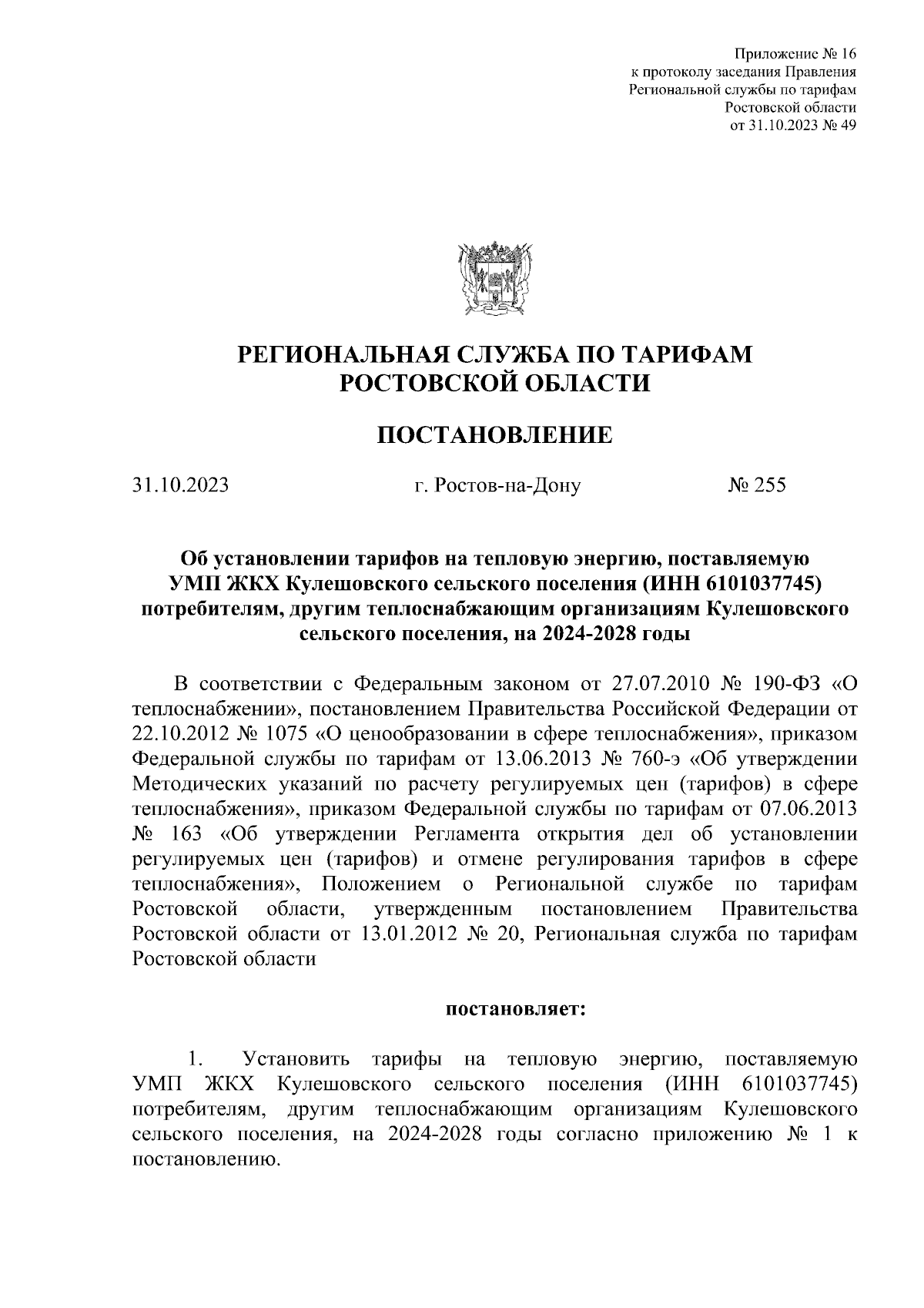 Приложение № 16
к протоколу заседания Правления
Региональной службы по тарифам
Ростовской области
от 31.10.2023 № 49

РЕГИОНАЛЬНАЯ СЛУЖБА ПО ТАРИФАМ
РОСТОВСКОЙ ОБЛАСТИ

ПОСТАНОВЛЕНИЕ

31.10.2023 г. Ростов-на-Дону № 255

Об установлении тарифов на тепловую энергию, поставляемую УМП ЖКХ Кулешовского сельского поселения (ИНН 6101037745) потребителям, другим теплоснабжающим организациям Кулешовского сельского поселения, на 2024-2028 годы

В соответствии с Федеральным законом от 27.07.2010 № 190-ФЗ «О теплоснабжении», постановлением Правительства Российской Федерации от 22.10.2012 № 1075 «О ценообразовании в сфере теплоснабжения», приказом Федеральной службы по тарифам от 13.06.2013 № 760-э «Об утверждении Методических указаний по расчету регулируемых цен (тарифов) в сфере теплоснабжения», приказом Федеральной службы по тарифам от 07.06.2013 № 163 «Об утверждении Регламента открытия дел об установлении регулируемых цен (тарифов) и отмене регулирования тарифов в сфере теплоснабжения», Положением о Региональной службе по тарифам Ростовской области, утвержденным постановлением Правительства Ростовской области от 13.01.2012 № 20, Региональная служба по тарифам Ростовской области

постановляет:

1. Установить тарифы на тепловую энергию, поставляемую УМП ЖКХ Кулешовского сельского поселения (ИНН 6101037745) потребителям, другим теплоснабжающим организациям Кулешовского сельского поселения, на 2024-2028 годы согласно приложению № 1 к постановлению.